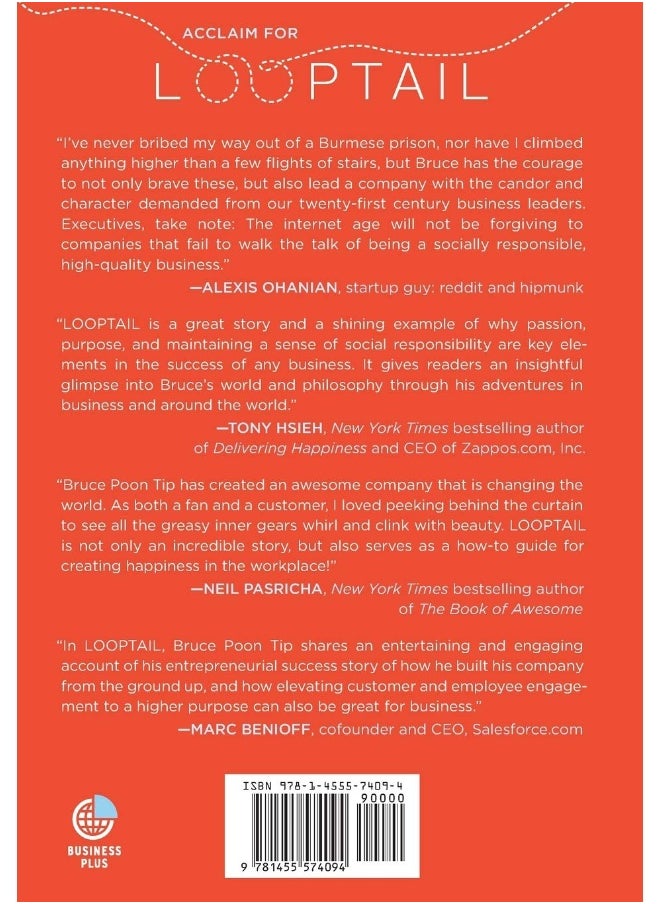 ACCLAIM FOR

LOOPTAIL

"I've never bribed my way out of a Burmese prison, nor have I climbed anything higher than a few flights of stairs, but Bruce has the courage to not only brave these, but also lead a company with the candor and character demanded from our twenty-first century business leaders. Executives, take note: The internet age will not be forgiving to companies that fail to walk the talk of being a socially responsible, high-quality business."

—ALEXIS OHANIAN, startup guy: reddit and hipmunk

"LOOPTAIL is a great story and a shining example of why passion, purpose, and maintaining a sense of social responsibility are key elements in the success of any business. It gives readers an insightful glimpse into Bruce's world and philosophy through his adventures in business and around the world."

—TONY HSIEH, New York Times bestselling author of Delivering Happiness and CEO of Zappos.com, Inc.

"Bruce Poon Tip has created an awesome company that is changing the world. As both a fan and a customer, I loved peeking behind the curtain to see all the greasy inner gears whirl and clink with beauty. LOOPTAIL is not only an incredible story, but also serves as a how-to guide for creating happiness in the workplace!"

—NEIL PASRICHA, New York Times bestselling author of The Book of Awesome

"In LOOPTAIL, Bruce Poon Tip shares an entertaining and engaging account of his entrepreneurial success story of how he built his company from the ground up, and how elevating customer and employee engagement to a higher purpose can also be great for business."

—MARC BENIOFF, cofounder and CEO, Salesforce.com

BUSINESS PLUS

ISBN 978-1-4555-7409-4

90000

9 781455 574094